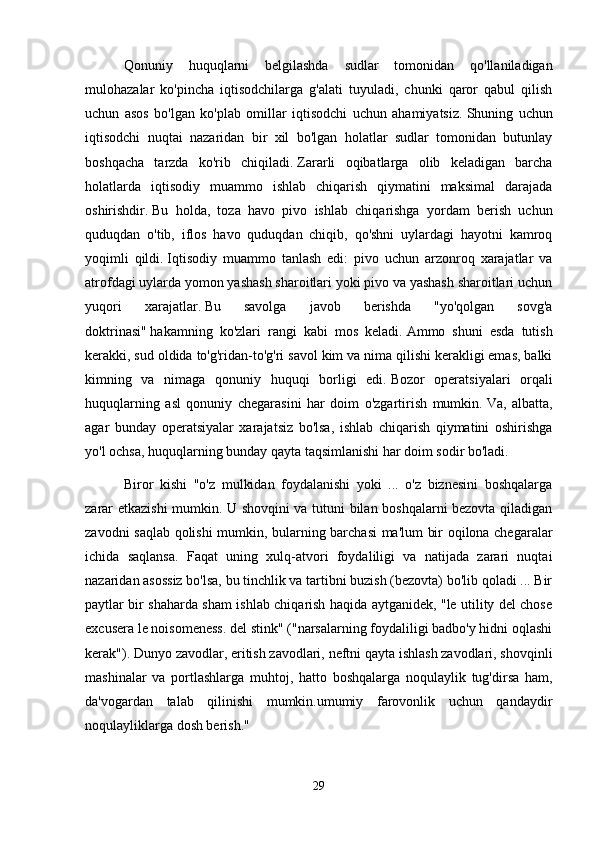 Qonuniy huquqlarni belgilashda sudlar tomonidan qo'llaniladigan mulohazalar ko'pincha iqtisodchilarga g'alati tuyuladi, chunki qaror qabul qilish uchun asos bo'lgan ko'plab omillar iqtisodchi uchun ahamiyatsiz. Shuning uchun iqtisodchi nuqtai nazaridan bir xil bo'lgan holatlar sudlar tomonidan butunlay boshqacha tarzda ko'rib chiqiladi. Zararli oqibatlarga olib keladigan barcha holatlarda iqtisodiy muammo ishlab chiqarish qiymatini maksimal darajada oshirishdir. Bu holda, toza havo pivo ishlab chiqarishga yordam berish uchun quduqdan o'tib, iflos havo quduqdan chiqib, qo'shni uylardagi hayotni kamroq yoqimli qildi. Iqtisodiy muammo tanlash edi: pivo uchun arzonroq xarajatlar va atrofdagi uylarda yomon yashash sharoitlari yoki pivo va yashash sharoitlari uchun yuqori xarajatlar. Bu savolga javob berishda "yo'qolgan sovg'a doktrinasi" hakamning ko'zlari rangi kabi mos keladi. Ammo shuni esda tutish kerakki, sud oldida to'g'ridan-to'g'ri savol kim va nima qilishi kerakligi emas, balki kimning va nimaga qonuniy huquqi borligi edi. Bozor operatsiyalari orqali huquqlarning asl qonuniy chegarasini har doim o'zgartirish mumkin. Va, albatta, agar bunday operatsiyalar xarajatsiz bo'lsa, ishlab chiqarish qiymatini oshirishga yo'l ochsa, huquqlarning bunday qayta taqsimlanishi har doim sodir bo'ladi.

Biror kishi "o'z mulkidan foydalanishi yoki ... o'z biznesini boshqalarga zarar etkazishi mumkin. U shovqini va tutuni bilan boshqalarni bezovta qiladigan zavodni saqlab qolishi mumkin, bularning barchasi ma'lum bir oqilona chegaralar ichida saqlansa. Faqat uning xulq-atvori foydaliligi va natijada zarari nuqtai nazaridan asossiz bo'lsa, bu tinchlik va tartibni buzish (bezovta) bo'lib qoladi ... Bir paytlar bir shaharda sham ishlab chiqarish haqida aytganidek, "le utility del chose excusera le noisomeness. del stink" ("narsalarning foydaliligi badbo'y hidni oqlashi kerak"). Dunyo zavodlar, eritish zavodlari, neftni qayta ishlash zavodlari, shovqinli mashinalar va portlashlarga muhtoj, hatto boshqalarga noqulaylik tug'dirsa ham, da'vogardan talab qilinishi mumkin.umumiy farovonlik uchun qandaydir noqulayliklarga dosh berish."

29